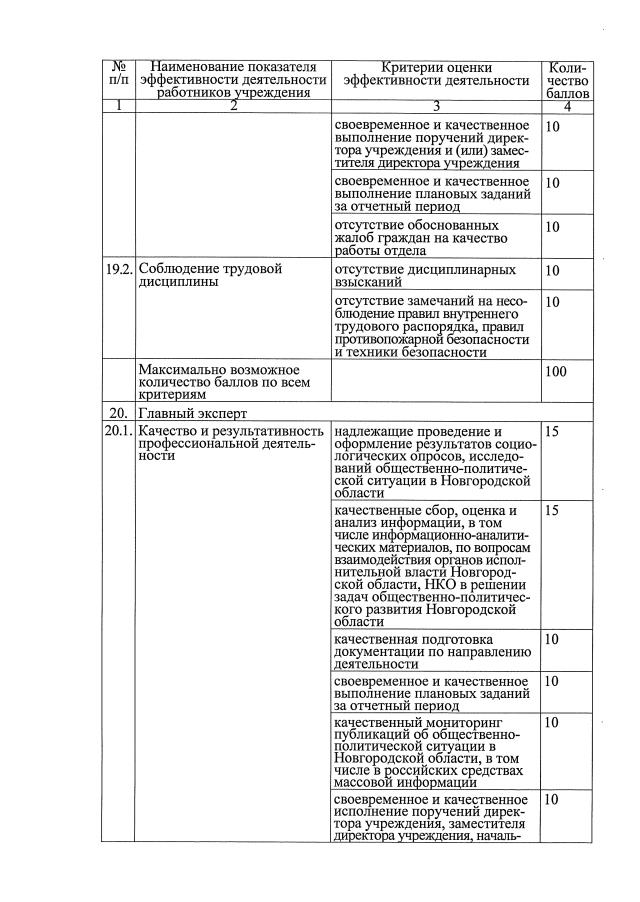 | № п/п | Наименование показателя эффективности деятельности работников учреждения | Критерии оценки эффективности деятельности | Количество баллов |
|---|---|---|---|
| 1 | 2 | 3 | 4 |
| | | своевременное и качественное выполнение поручений директора учреждения и (или) заместителя директора учреждения | 10 |
| | | своевременное и качественное выполнение плановых заданий за отчетный период | 10 |
| | | отсутствие обоснованных жалоб граждан на качество работы отдела | 10 |
| 19.2. | Соблюдение трудовой дисциплины | отсутствие дисциплинарных взысканий | 10 |
| | | отсутствие замечаний на несоблюдение правил внутреннего трудового распорядка, правил противопожарной безопасности и техники безопасности | 10 |
| | Максимально возможное количество баллов по всем критериям | | 100 |
| 20. | Главный эксперт | | |
| 20.1. | Качество и результативность профессиональной деятельности | надлежащие проведение и оформление результатов социологических опросов, исследований общественно-политической ситуации в Новгородской области | 15 |
| | | качественные сбор, оценка и анализ информации, в том числе информационно-аналитических материалов, по вопросам взаимодействия органов исполнительной власти Новгородской области, НКО в решении задач общественно-политического развития Новгородской области | 15 |
| | | качественная подготовка документации по направлению деятельности | 10 |
| | | своевременное и качественное выполнение плановых заданий за отчетный период | 10 |
| | | качественный мониторинг публикаций об общественно-политической ситуации в Новгородской области, в том числе в российских средствах массовой информации | 10 |
| | | своевременное и качественное исполнение поручений директора учреждения, заместителя директора учреждения, началь- | 10 |